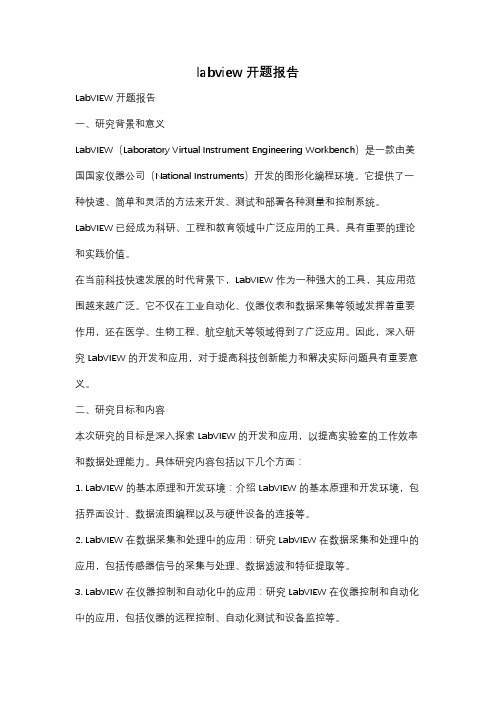 labview 开题报告

LabVIEW 开题报告

一、研究背景和意义

LabVIEW（Laboratory Virtual Instrument Engineering Workbench）是一款由美国国家仪器公司（National Instruments）开发的图形化编程环境。它提供了一种快速、简单和灵活的方法来开发、测试和部署各种测量和控制系统。

LabVIEW 已经成为科研、工程和教育领域中广泛应用的工具，具有重要的理论和实践价值。

在当前科技快速发展的时代背景下，LabVIEW 作为一种强大的工具，其应用范围越来越广泛。它不仅在工业自动化、仪器仪表和数据采集等领域发挥着重要作用，还在医学、生物工程、航空航天等领域得到了广泛应用。因此，深入研究 LabVIEW 的开发和应用，对于提高科技创新能力和解决实际问题具有重要意义。

二、研究目标和内容

本次研究的目标是深入探索 LabVIEW 的开发和应用，以提高实验室的工作效率和数据处理能力。具体研究内容包括以下几个方面：

1. LabVIEW 的基本原理和开发环境：介绍 LabVIEW 的基本原理和开发环境，包括界面设计、数据流图编程以及与硬件设备的连接等。

2. LabVIEW 在数据采集和处理中的应用：研究 LabVIEW 在数据采集和处理中的应用，包括传感器信号的采集与处理、数据滤波和特征提取等。

3. LabVIEW 在仪器控制和自动化中的应用：研究 LabVIEW 在仪器控制和自动化中的应用，包括仪器的远程控制、自动化测试和设备监控等。